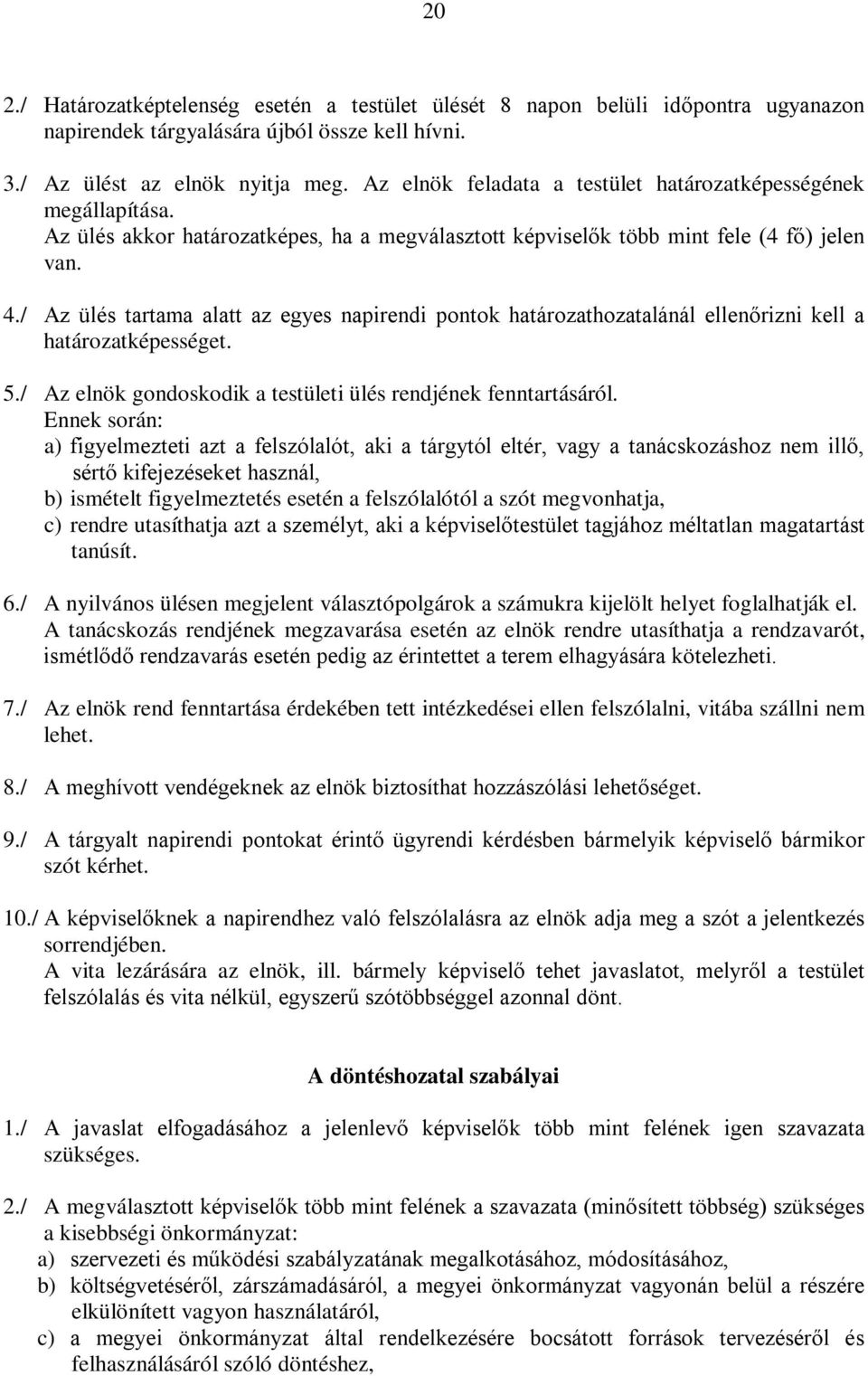 20

2./ Határozatképtelenség esetén a testület ülését 8 napon belüli időpontra ugyanazon napirendek tárgyalására újból össze kell hívni.

3./ Az ülést az elnök nyitja meg. Az elnök feladata a testület határozatképességének megállapítása.
Az ülés akkor határozatképes, ha a megválasztott képviselők több mint fele (4 fő) jelen van.

4./ Az ülés tartama alatt az egyes napirendi pontok határozathozatalánál ellenőrizni kell a határozatképességet.

5./ Az elnök gondoskodik a testületi ülés rendjének fenntartásáról.
Ennek során:
a) figyelmezteti azt a felszólalót, aki a tárgytól eltér, vagy a tanácskozáshoz nem illő, sértő kifejezéseket használ,
b) ismételt figyelmeztetés esetén a felszólalótól a szót megvonhatja,
c) rendre utasíthatja azt a személyt, aki a képviselőtestület tagjához méltatlan magatartást tanúsít.

6./ A nyilvános ülésen megjelent választópolgárok a számukra kijelölt helyet foglalhatják el.
A tanácskozás rendjének megzavarása esetén az elnök rendre utasíthatja a rendzavarót, ismétlődő rendzavarás esetén pedig az érintettet a terem elhagyására kötelezheti.

7./ Az elnök rend fenntartása érdekében tett intézkedései ellen felszólalni, vitába szállni nem lehet.

8./ A meghívott vendégeknek az elnök biztosíthat hozzászólási lehetőséget.

9./ A tárgyalt napirendi pontokat érintő ügyrendi kérdésben bármelyik képviselő bármikor szót kérhet.

10./ A képviselőknek a napirendhez való felszólalásra az elnök adja meg a szót a jelentkezés sorrendjében.
A vita lezárására az elnök, ill. bármely képviselő tehet javaslatot, melyről a testület felszólalás és vita nélkül, egyszerű szótöbbséggel azonnal dönt.

A döntéshozatal szabályai

1./ A javaslat elfogadásához a jelenlevő képviselők több mint felének igen szavazata szükséges.

2./ A megválasztott képviselők több mint felének a szavazata (minősített többség) szükséges a kisebbségi önkormányzat:
a) szervezeti és működési szabályzatának megalkotásához, módosításához,
b) költségvetéséről, zárszámadásáról, a megyei önkormányzat vagyonán belül a részére elkülönített vagyon használatáról,
c) a megyei önkormányzat által rendelkezésére bocsátott források tervezéséről és felhasználásáról szóló döntéshez,